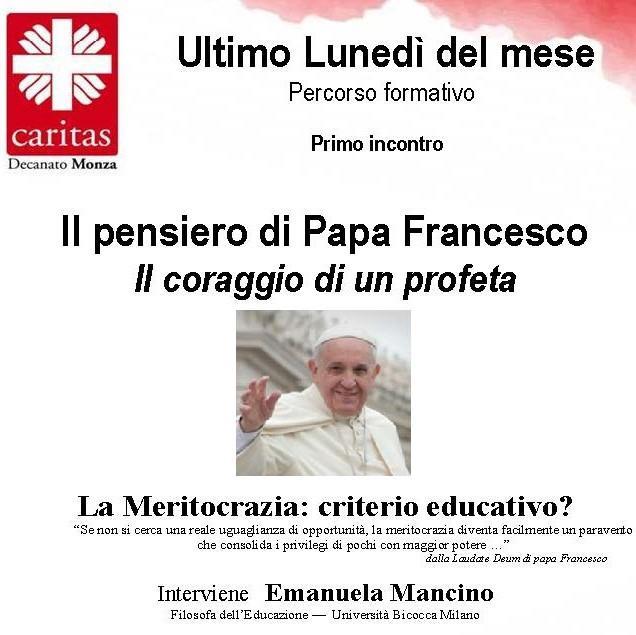 caritas
Decanato Monza

Ultimo Lunedì del mese
Percorso formativo

Primo incontro

Il pensiero di Papa Francesco
Il coraggio di un profeta

La Meritocrazia: criterio educativo?

"Se non si cerca una reale uguaglianza di opportunità, la meritocrazia diventa facilmente un paravento che consolida i privilegi di pochi con maggior potere ..."
dalla Laudate Deum di papa Francesco

Interviene Emanuela Mancino
Filosofa dell'Educazione — Università Bicocca Milano